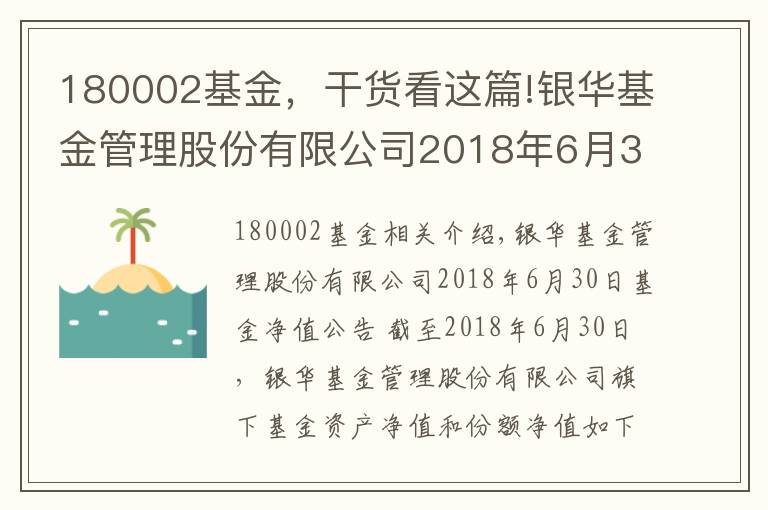 180002基金，干货看这篇!银华基金管理股份有限公司2018年6月3

180002基金相关介绍，银华基金管理股份有限公司2018年6月30日基金净值公告 截至2018年6月30日，银华基金管理股份有限公司旗下基金资产净值和份额净值如下